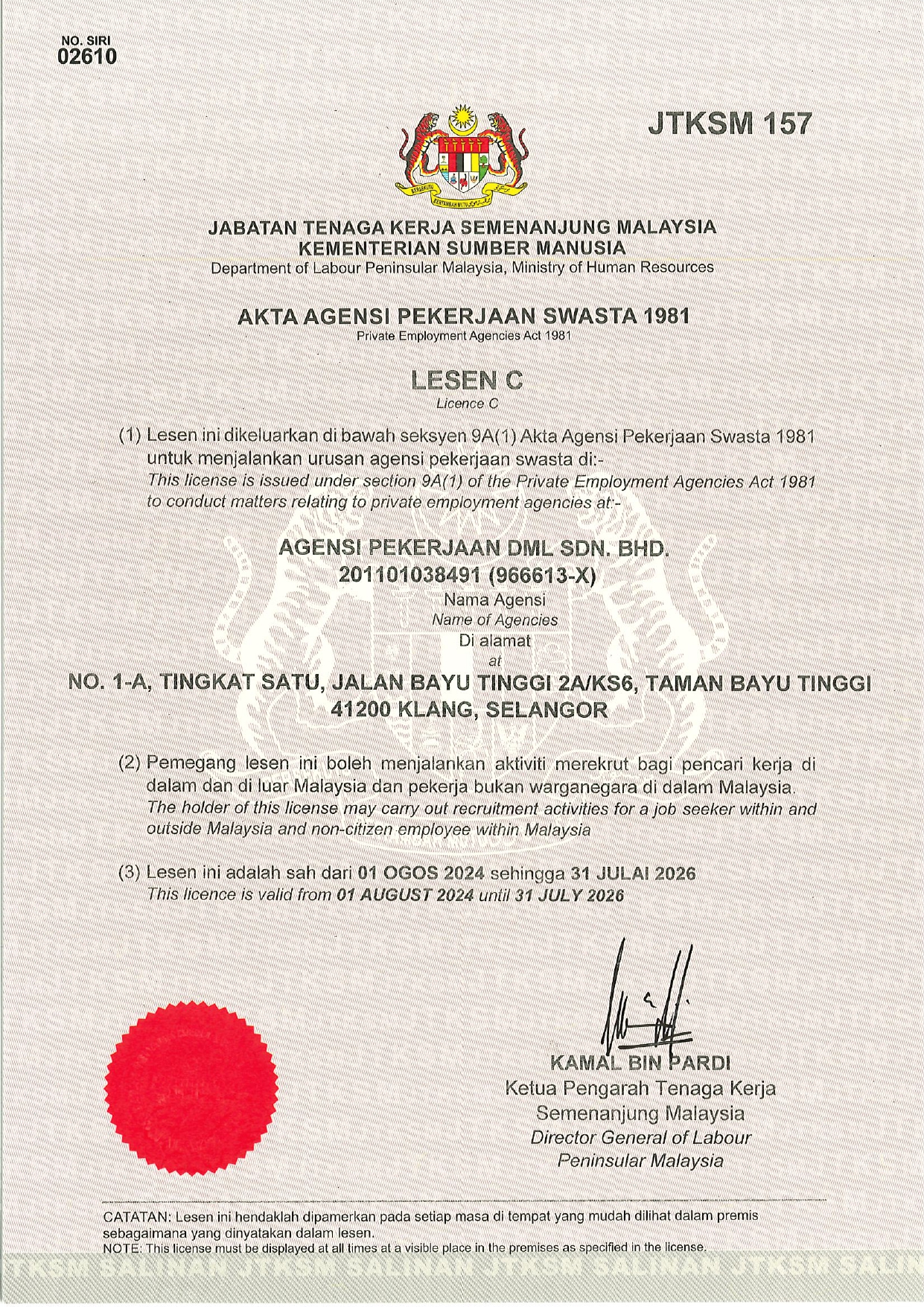 NO. SIRI
02610

JTKSM 157

BERSEKUTU BERTAMBAH MUTU

JABATAN TENAGA KERJA SEMENANJUNG MALAYSIA
KEMENTERIAN SUMBER MANUSIA
Department of Labour Peninsular Malaysia, Ministry of Human Resources

AKTA AGENSI PEKERJAAN SWASTA 1981
Private Employment Agencies Act 1981

LESEN C
Licence C

(1) Lesen ini dikeluarkan di bawah seksyen 9A(1) Akta Agensi Pekerjaan Swasta 1981 untuk menjalankan urusan agensi pekerjaan swasta di:-
This license is issued under section 9A(1) of the Private Employment Agencies Act 1981 to conduct matters relating to private employment agencies at:-

AGENSI PEKERJAAN DML SDN. BHD.
201101038491 (966613-X)
Nama Agensi
Name of Agencies
Di alamat
at
NO. 1-A, TINGKAT SATU, JALAN BAYU TINGGI 2A/KS6, TAMAN BAYU TINGGI
41200 KLANG, SELANGOR

(2) Pemegang lesen ini boleh menjalankan aktiviti merekrut bagi pencari kerja di dalam dan di luar Malaysia dan pekerja bukan warganegara di dalam Malaysia.
The holder of this license may carry out recruitment activities for a job seeker within and outside Malaysia and non-citizen employee within Malaysia

(3) Lesen ini adalah sah dari 01 OGOS 2024 sehingga 31 JULAI 2026
This licence is valid from 01 AUGUST 2024 until 31 JULY 2026

KAMAL BIN PARDI
Ketua Pengarah Tenaga Kerja
Semenanjung Malaysia
Director General of Labour
Peninsular Malaysia

CATATAN: Lesen ini hendaklah dipamerkan pada setiap masa di tempat yang mudah dilihat dalam premis sebagaimana yang dinyatakan dalam lesen.
NOTE: This license must be displayed at all times at a visible place in the premises as specified in the license.

TKSM SALINAN JTKSM SALINAN JTKSM SALINAN JTKSM SALIN